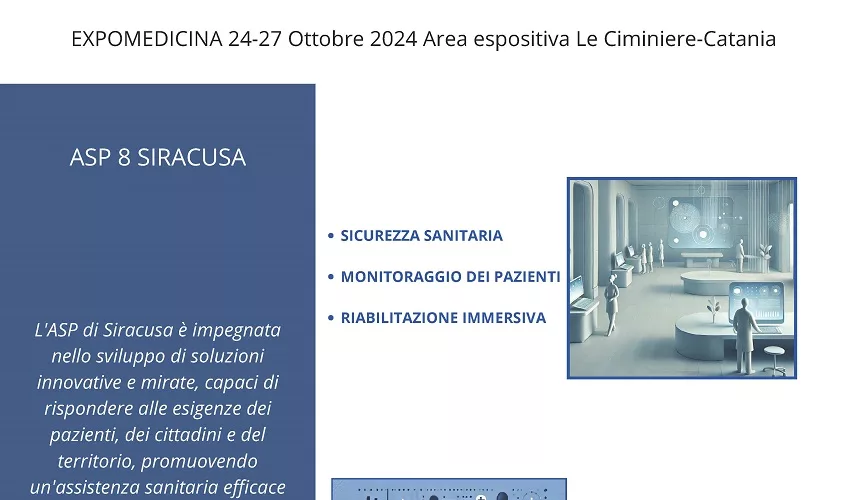 EXPOMEDICINA 24-27 Ottobre 2024 Area espositiva Le Ciminiere-Catania

ASP 8 SIRACUSA

L'ASP di Siracusa è impegnata nello sviluppo di soluzioni innovative e mirate, capaci di rispondere alle esigenze dei pazienti, dei cittadini e del territorio, promuovendo un'assistenza sanitaria efficace

• SICUREZZA SANITARIA

• MONITORAGGIO DEI PAZIENTI

• RIABILITAZIONE IMMERSIVA